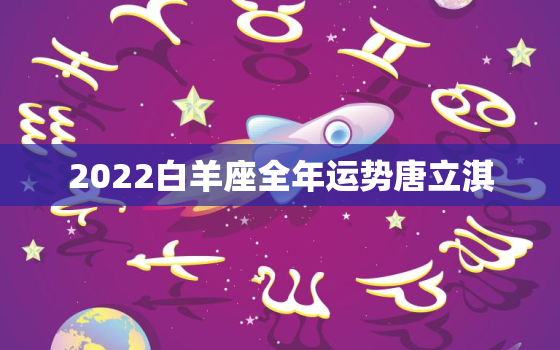 2022白羊座全年运势唐立淇